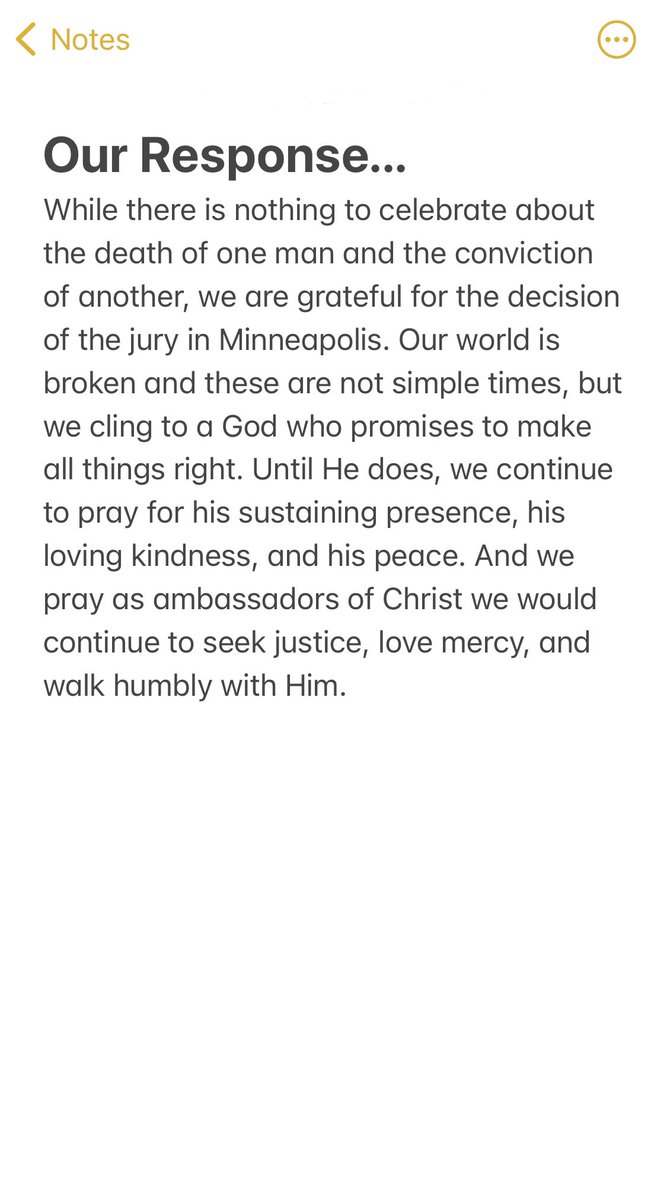 Notes

Our Response...

While there is nothing to celebrate about the death of one man and the conviction of another, we are grateful for the decision of the jury in Minneapolis. Our world is broken and these are not simple times, but we cling to a God who promises to make all things right. Until He does, we continue to pray for his sustaining presence, his loving kindness, and his peace. And we pray as ambassadors of Christ we would continue to seek justice, love mercy, and walk humbly with Him.